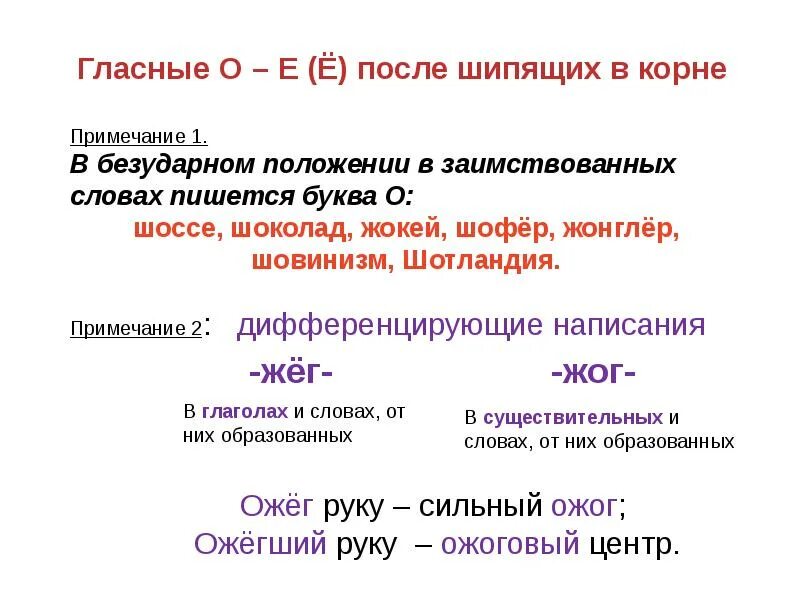 Гласные О – Е (Ё) после шипящих в корне

Примечание 1.
В безударном положении в заимствованных словах пишется буква О:
шоссе, шоколад, жокей, шофёр, жонглёр, шовинизм, Шотландия.

Примечание 2: дифференцирующие написания

-жёг-

В глаголах и словах, от них образованных

-жог-

В существительных и словах, от них образованных

Ожёг руку – сильный ожог;
Ожёгший руку – ожоговый центр.